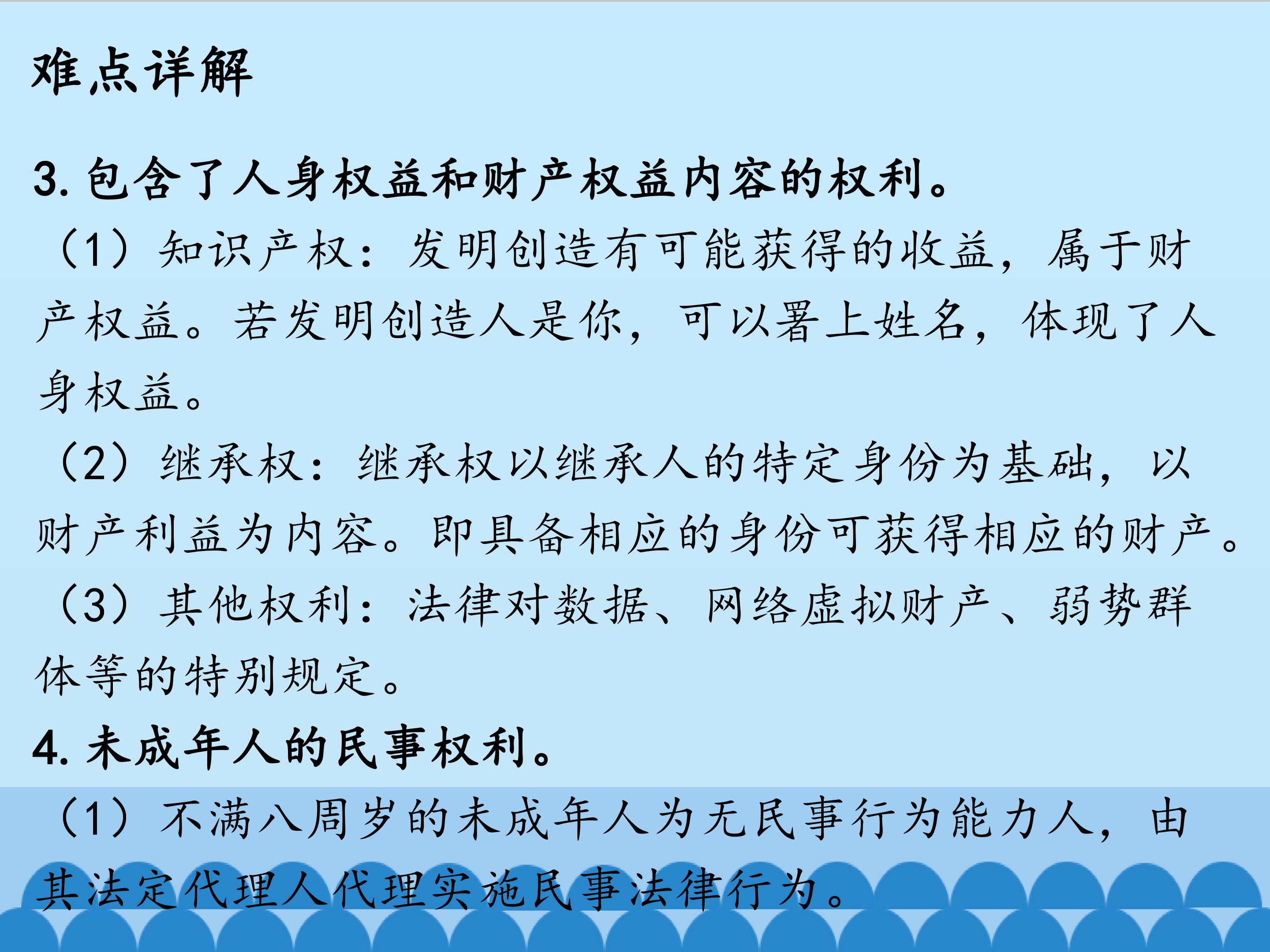 难点详解

3.包含了人身权益和财产权益内容的权利。

（1）知识产权：发明创造有可能获得的收益，属于财产权益。若发明创造人是你，可以署上姓名，体现了人身权益。

（2）继承权：继承权以继承人的特定身份为基础，以财产利益为内容。即具备相应的身份可获得相应的财产。

（3）其他权利：法律对数据、网络虚拟财产、弱势群体等的特别规定。

4.未成年人的民事权利。

（1）不满八周岁的未成年人为无民事行为能力人，由其法定代理人代理实施民事法律行为。